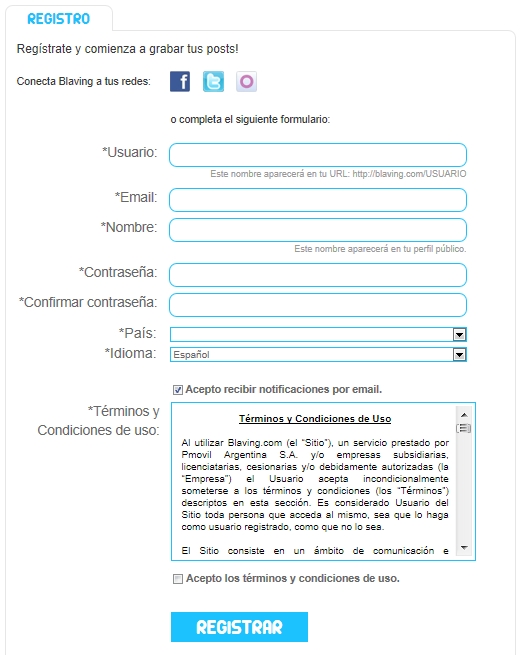 REGISTRO

Regístrate y comienza a grabar tus posts!

Conecta Blaving a tus redes:

o completa el siguiente formulario:

*Usuario:

Este nombre aparecerá en tu URL: http://blaving.com/USUARIO

*Email:

*Nombre:

Este nombre aparecerá en tu perfil público.

*Contraseña:

*Confirmar contraseña:

*País:

*Idioma: Español

Acepto recibir notificaciones por email.

*Términos y Condiciones de uso:

Términos y Condiciones de Uso

Al utilizar Blaving.com (el "Sitio"), un servicio prestado por Pmovil Argentina S.A. y/o empresas subsidiarias, licenciatarias, cesionarias y/o debidamente autorizadas (la "Empresa") el Usuario acepta incondicionalmente someterse a los términos y condiciones (los "Términos") descriptos en esta sección. Es considerado Usuario del Sitio toda persona que acceda al mismo, sea que lo haga como usuario registrado, como que no lo sea.

El Sitio consiste en un ámbito de comunicación e

Acepto los términos y condiciones de uso.

REGISTRAR